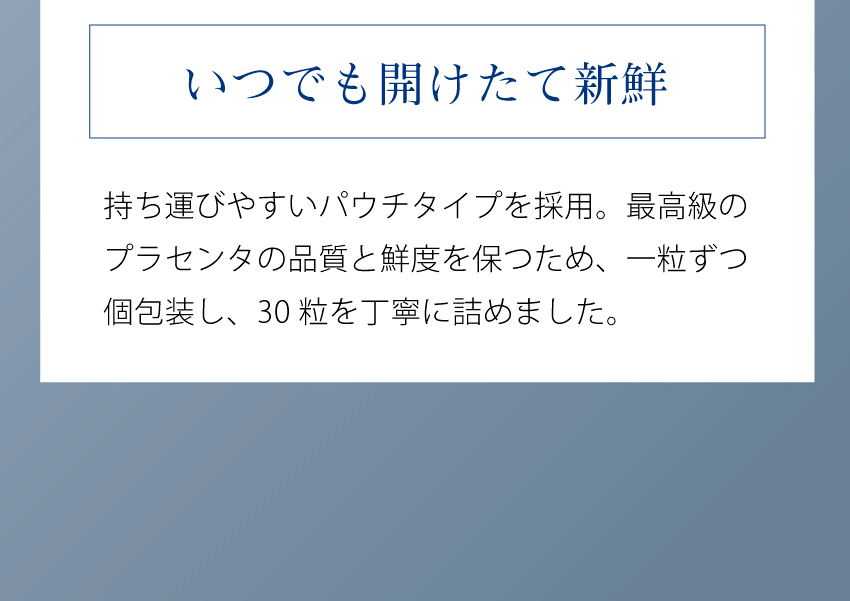 いつでも開けたて新鮮

持ち運びやすいパウチタイプを採用。最高級のプラセンタの品質と鮮度を保つため、一粒ずつ個包装し、30 粒を丁寧に詰めました。